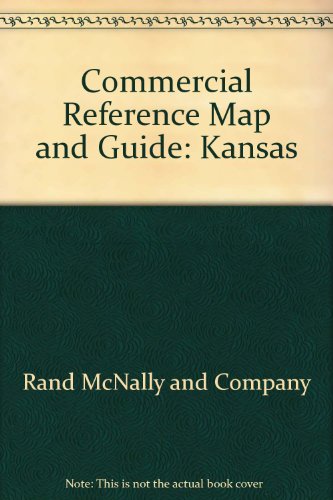 Commercial Reference Map and Guide: Kansas

Rand McNally and Company

Note: This is not the actual book cover